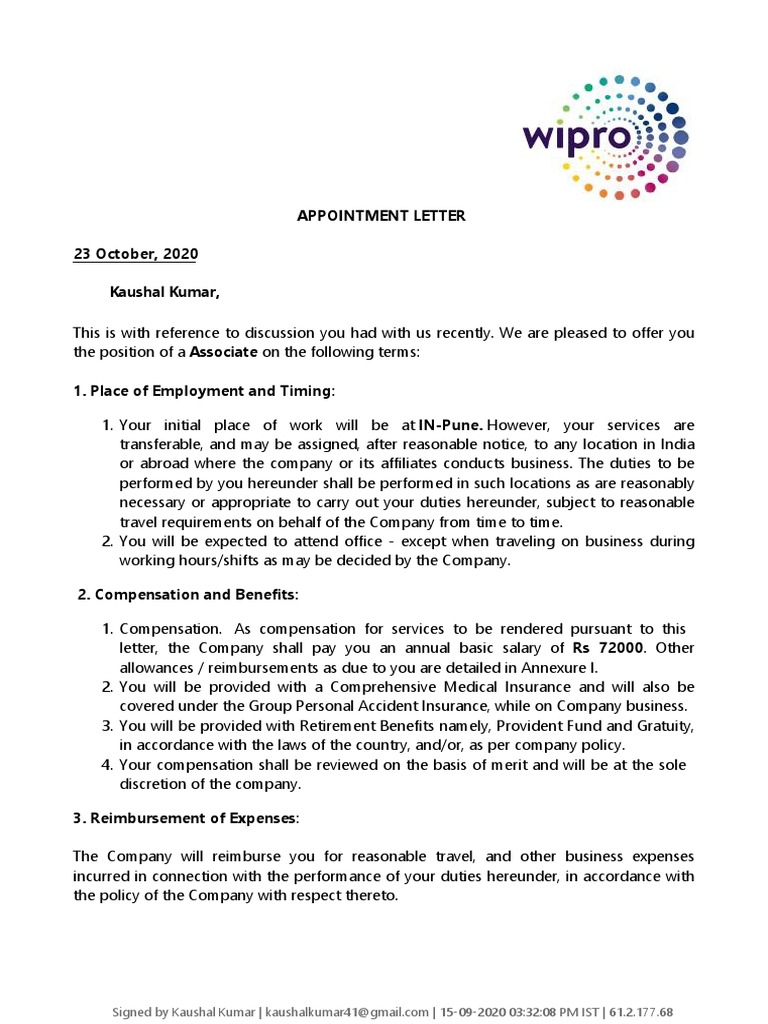 wipro

APPOINTMENT LETTER

23 October, 2020

Kaushal Kumar,

This is with reference to discussion you had with us recently. We are pleased to offer you the position of a Associate on the following terms:

1. Place of Employment and Timing:

1. Your initial place of work will be at IN-Pune. However, your services are transferable, and may be assigned, after reasonable notice, to any location in India or abroad where the company or its affiliates conducts business. The duties to be performed by you hereunder shall be performed in such locations as are reasonably necessary or appropriate to carry out your duties hereunder, subject to reasonable travel requirements on behalf of the Company from time to time.
2. You will be expected to attend office - except when traveling on business during working hours/shifts as may be decided by the Company.

2. Compensation and Benefits:

1. Compensation. As compensation for services to be rendered pursuant to this letter, the Company shall pay you an annual basic salary of Rs 72000. Other allowances / reimbursements as due to you are detailed in Annexure I.
2. You will be provided with a Comprehensive Medical Insurance and will also be covered under the Group Personal Accident Insurance, while on Company business.
3. You will be provided with Retirement Benefits namely, Provident Fund and Gratuity, in accordance with the laws of the country, and/or, as per company policy.
4. Your compensation shall be reviewed on the basis of merit and will be at the sole discretion of the company.

3. Reimbursement of Expenses:

The Company will reimburse you for reasonable travel, and other business expenses incurred in connection with the performance of your duties hereunder, in accordance with the policy of the Company with respect thereto.

Signed by Kaushal Kumar | kaushalkumar41@gmail.com | 15-09-2020 03:32:08 PM IST | 61.2.177.68